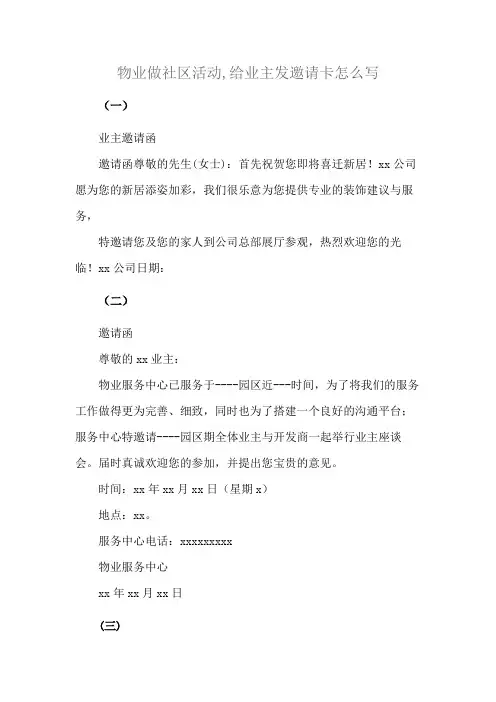 物业做社区活动,给业主发邀请卡怎么写

（一）

业主邀请函

邀请函尊敬的先生(女士)：首先祝贺您即将喜迁新居！xx 公司愿为您的新居添姿加彩，我们很乐意为您提供专业的装饰建议与服务，

特邀请您及您的家人到公司总部展厅参观，热烈欢迎您的光临！xx 公司日期：

（二）

邀请函

尊敬的 xx 业主：

物业服务中心已服务于----园区近---时间，为了将我们的服务工作做得更为完善、细致，同时也为了搭建一个良好的沟通平台：服务中心特邀请----园区期全体业主与开发商一起举行业主座谈会。届时真诚欢迎您的参加，并提出您宝贵的意见。

时间：xx 年 xx 月 xx 日（星期 x）

地点：xx。

服务中心电话：xxxxxxxxx

物业服务中心

xx 年 xx 月 xx 日

（三）